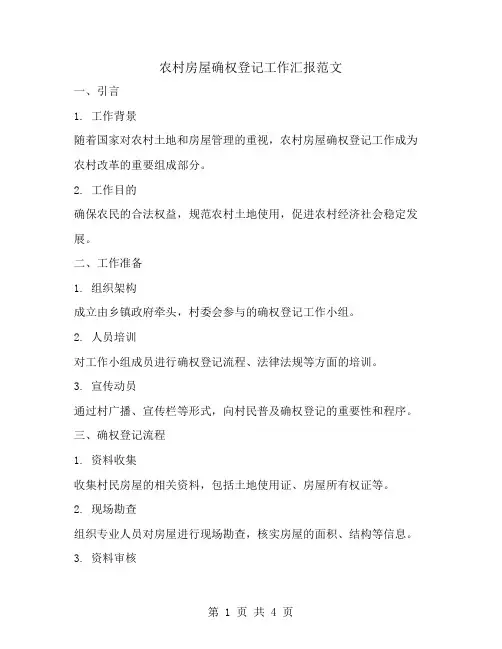 农村房屋确权登记工作汇报范文

一、引言

1. 工作背景

随着国家对农村土地和房屋管理的重视，农村房屋确权登记工作成为农村改革的重要组成部分。

2. 工作目的

确保农民的合法权益，规范农村土地使用，促进农村经济社会稳定发展。

二、工作准备

1. 组织架构

成立由乡镇政府牵头，村委会参与的确权登记工作小组。

2. 人员培训

对工作小组成员进行确权登记流程、法律法规等方面的培训。

3. 宣传动员

通过村广播、宣传栏等形式，向村民普及确权登记的重要性和程序。

三、确权登记流程

1. 资料收集

收集村民房屋的相关资料，包括土地使用证、房屋所有权证等。

2. 现场勘查

组织专业人员对房屋进行现场勘查，核实房屋的面积、结构等信息。

3. 资料审核

第 1 页 共 4 页